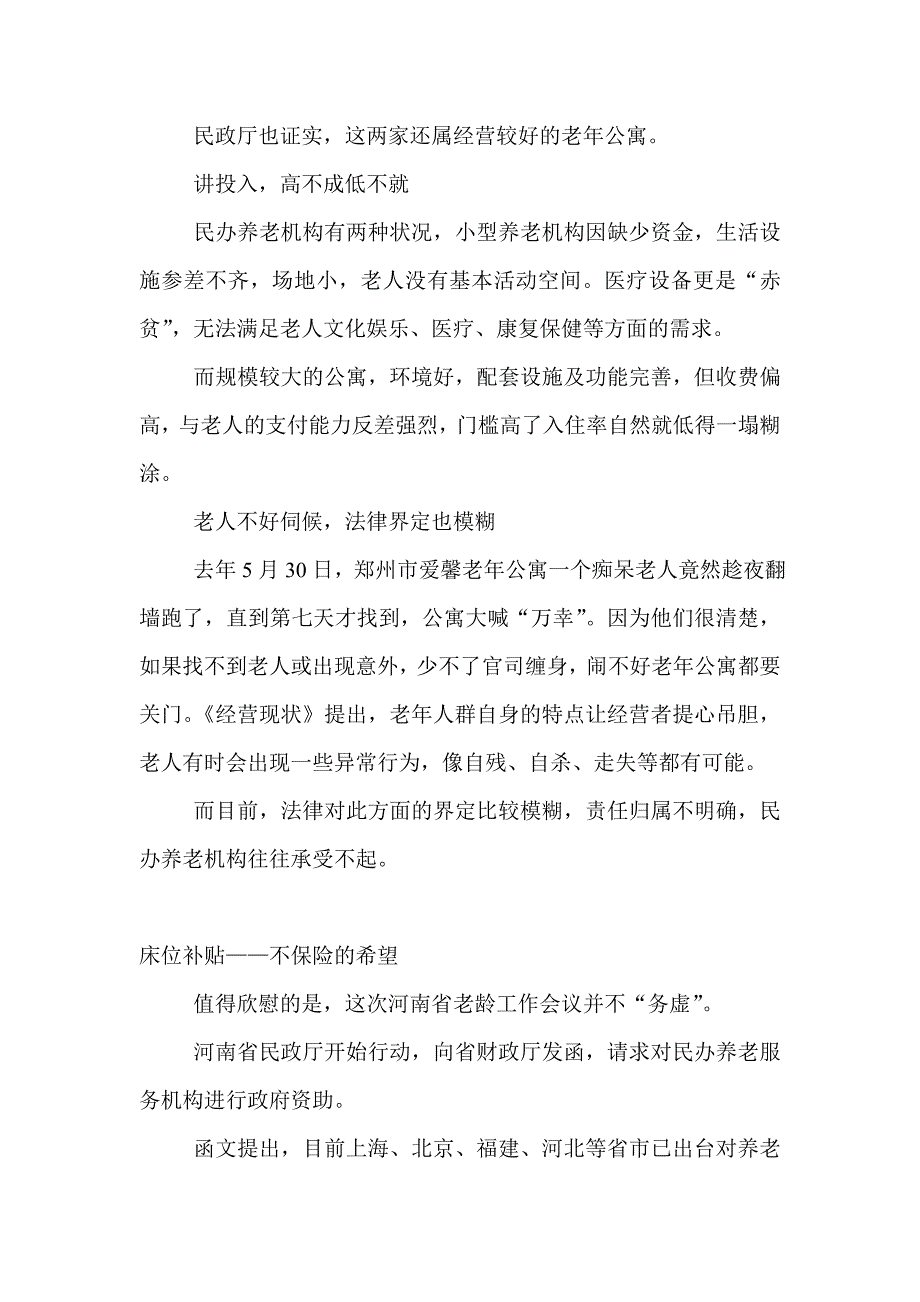 民政厅也证实，这两家还属经营较好的老年公寓。

讲投入，高不成低不就

民办养老机构有两种状况，小型养老机构因缺少资金，生活设施参差不齐，场地小，老人没有基本活动空间。医疗设备更是“赤贫”，无法满足老人文化娱乐、医疗、康复保健等方面的需求。

而规模较大的公寓，环境好，配套设施及功能完善，但收费偏高，与老人的支付能力反差强烈，门槛高了入住率自然就低得一塌糊涂。

老人不好伺候，法律界定也模糊

去年 5 月 30 日，郑州市爱馨老年公寓一个痴呆老人竟然趁夜翻墙跑了，直到第七天才找到，公寓大喊“万幸”。因为他们很清楚，如果找不到老人或出现意外，少不了官司缠身，闹不好老年公寓都要关门。《经营现状》提出，老年人群自身的特点让经营者提心吊胆，老人有时会出现一些异常行为，像自残、自杀、走失等都有可能。

而目前，法律对此方面的界定比较模糊，责任归属不明确，民办养老机构往往承受不起。

床位补贴——不保险的希望

值得欣慰的是，这次河南省老龄工作会议并不“务虚”。

河南省民政厅开始行动，向省财政厅发函，请求对民办养老服务机构进行政府资助。

函文提出，目前上海、北京、福建、河北等省市已出台对养老